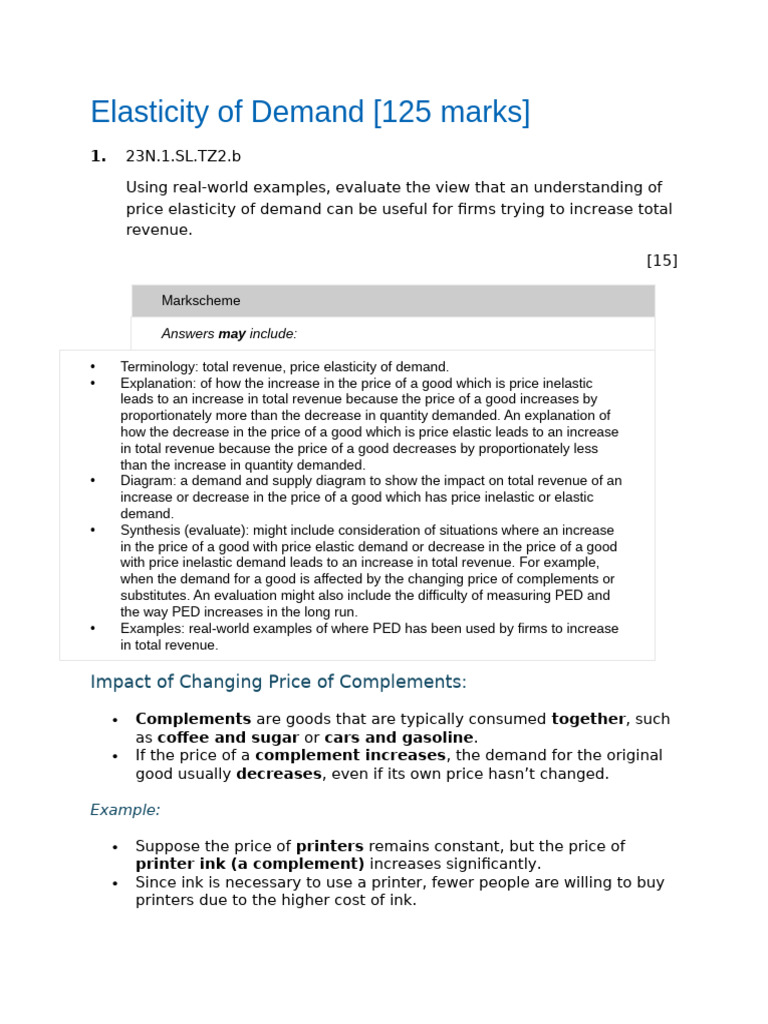 Elasticity of Demand [125 marks]

1. 23N.1.SL.TZ2.b

Using real-world examples, evaluate the view that an understanding of price elasticity of demand can be useful for firms trying to increase total revenue.

[15]

Markscheme

Answers may include:

• Terminology: total revenue, price elasticity of demand.
• Explanation: of how the increase in the price of a good which is price inelastic leads to an increase in total revenue because the price of a good increases by proportionately more than the decrease in quantity demanded. An explanation of how the decrease in the price of a good which is price elastic leads to an increase in total revenue because the price of a good decreases by proportionately less than the increase in quantity demanded.
• Diagram: a demand and supply diagram to show the impact on total revenue of an increase or decrease in the price of a good which has price inelastic or elastic demand.
• Synthesis (evaluate): might include consideration of situations where an increase in the price of a good with price elastic demand or decrease in the price of a good with price inelastic demand leads to an increase in total revenue. For example, when the demand for a good is affected by the changing price of complements or substitutes. An evaluation might also include the difficulty of measuring PED and the way PED increases in the long run.
• Examples: real-world examples of where PED has been used by firms to increase in total revenue.

Impact of Changing Price of Complements:

• Complements are goods that are typically consumed together, such as coffee and sugar or cars and gasoline.
• If the price of a complement increases, the demand for the original good usually decreases, even if its own price hasn't changed.

Example:

• Suppose the price of printers remains constant, but the price of printer ink (a complement) increases significantly.
• Since ink is necessary to use a printer, fewer people are willing to buy printers due to the higher cost of ink.